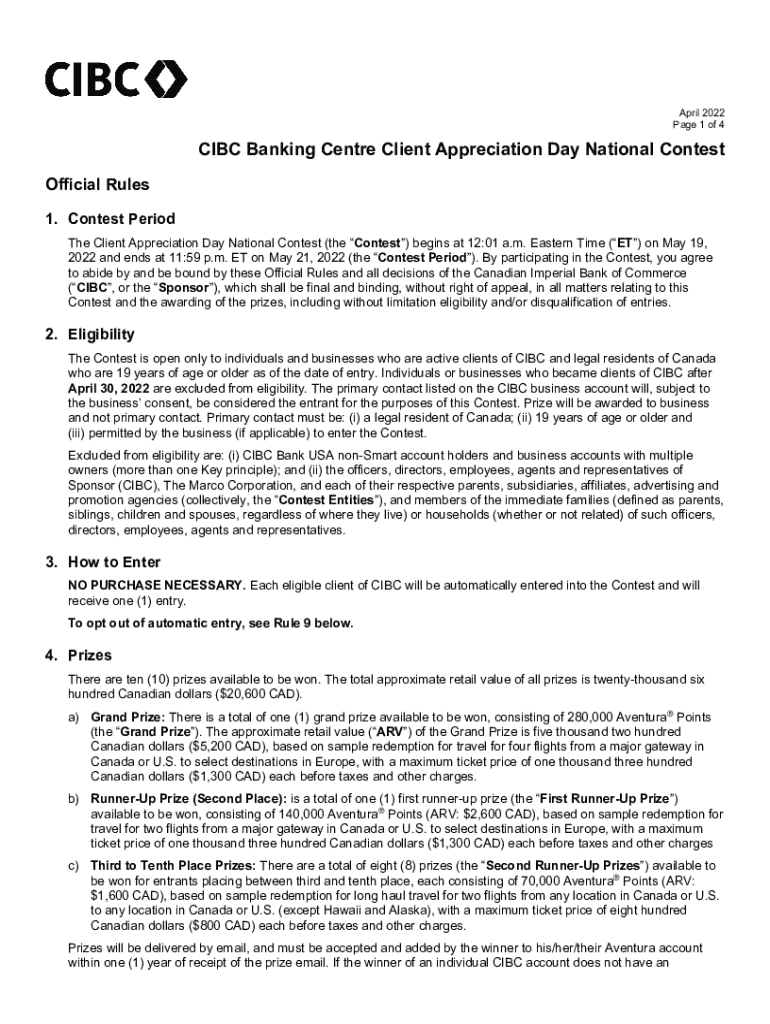 CIBC

April 2022
Page 1 of 4

CIBC Banking Centre Client Appreciation Day National Contest

Official Rules

1. Contest Period

The Client Appreciation Day National Contest (the “Contest”) begins at 12:01 a.m. Eastern Time (“ET”) on May 19, 2022 and ends at 11:59 p.m. ET on May 21, 2022 (the “Contest Period”). By participating in the Contest, you agree to abide by and be bound by these Official Rules and all decisions of the Canadian Imperial Bank of Commerce (“CIBC”, or the “Sponsor”), which shall be final and binding, without right of appeal, in all matters relating to this Contest and the awarding of the prizes, including without limitation eligibility and/or disqualification of entries.

2. Eligibility

The Contest is open only to individuals and businesses who are active clients of CIBC and legal residents of Canada who are 19 years of age or older as of the date of entry. Individuals or businesses who became clients of CIBC after April 30, 2022 are excluded from eligibility. The primary contact listed on the CIBC business account will, subject to the business’ consent, be considered the entrant for the purposes of this Contest. Prize will be awarded to business and not primary contact. Primary contact must be: (i) a legal resident of Canada; (ii) 19 years of age or older and (iii) permitted by the business (if applicable) to enter the Contest.

Excluded from eligibility are: (i) CIBC Bank USA non-Smart account holders and business accounts with multiple owners (more than one Key principle); and (ii) the officers, directors, employees, agents and representatives of Sponsor (CIBC), The Marco Corporation, and each of their respective parents, subsidiaries, affiliates, advertising and promotion agencies (collectively, the “Contest Entities”), and members of the immediate families (defined as parents, siblings, children and spouses, regardless of where they live) or households (whether or not related) of such officers, directors, employees, agents and representatives.

3. How to Enter

NO PURCHASE NECESSARY. Each eligible client of CIBC will be automatically entered into the Contest and will receive one (1) entry.

To opt out of automatic entry, see Rule 9 below.

4. Prizes

There are ten (10) prizes available to be won. The total approximate retail value of all prizes is twenty-thousand six hundred Canadian dollars ($20,600 CAD).

a) Grand Prize: There is a total of one (1) grand prize available to be won, consisting of 280,000 Aventura® Points (the “Grand Prize”). The approximate retail value (“ARV”) of the Grand Prize is five thousand two hundred Canadian dollars ($5,200 CAD), based on sample redemption for travel for four flights from a major gateway in Canada or U.S. to select destinations in Europe, with a maximum ticket price of one thousand three hundred Canadian dollars ($1,300 CAD) each before taxes and other charges.

b) Runner-Up Prize (Second Place): is a total of one (1) first runner-up prize (the “First Runner-Up Prize”) available to be won, consisting of 140,000 Aventura® Points (ARV: $2,600 CAD), based on sample redemption for travel for two flights from a major gateway in Canada or U.S. to select destinations in Europe, with a maximum ticket price of one thousand three hundred Canadian dollars ($1,300 CAD) each before taxes and other charges

c) Third to Tenth Place Prizes: There are a total of eight (8) prizes (the “Second Runner-Up Prizes”) available to be won for entrants placing between third and tenth place, each consisting of 70,000 Aventura® Points (ARV: $1,600 CAD), based on sample redemption for long haul travel for two flights from any location in Canada or U.S. to any location in Canada or U.S. (except Hawaii and Alaska), with a maximum ticket price of eight hundred Canadian dollars ($800 CAD) each before taxes and other charges.

Prizes will be delivered by email, and must be accepted and added by the winner to his/her/their Aventura account within one (1) year of receipt of the prize email. If the winner of an individual CIBC account does not have an